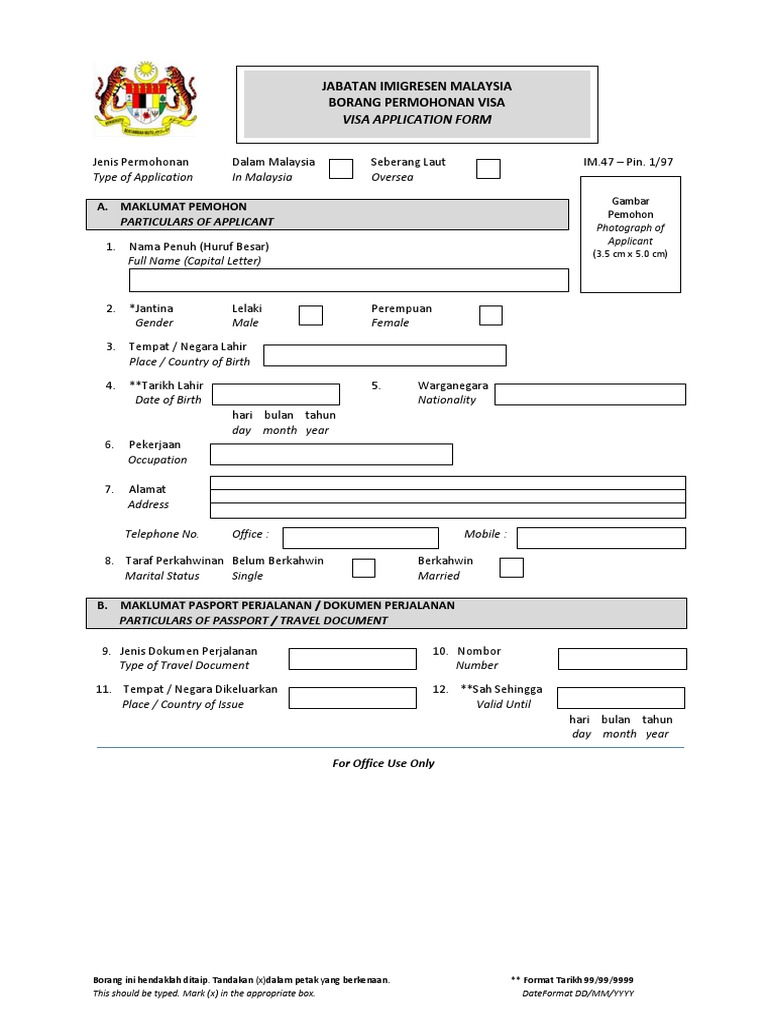 JABATAN IMIGRESEN MALAYSIA
BORANG PERMOHONAN VISA
VISA APPLICATION FORM

Jenis Permohonan
Type of Application

Dalam Malaysia
In Malaysia

Seberang Laut
Oversea

IM.47 – Pin. 1/97

Gambar Pemohon
Photograph of Applicant
(3.5 cm x 5.0 cm)

A. MAKLUMAT PEMOHON
PARTICULARS OF APPLICANT

1. Nama Penuh (Huruf Besar)
Full Name (Capital Letter)

2. *Jantina
Gender

Lelaki
Male

Perempuan
Female

3. Tempat / Negara Lahir
Place / Country of Birth

4. **Tarikh Lahir
Date of Birth

hari bulan tahun
day month year

5. Warganegara
Nationality

6. Pekerjaan
Occupation

7. Alamat
Address

Telephone No. Office : Mobile :

8. Taraf Perkahwinan
Marital Status

Belum Berkahwin
Single

Berkahwin
Married

B. MAKLUMAT PASPORT PERJALANAN / DOKUMEN PERJALANAN
PARTICULARS OF PASSPORT / TRAVEL DOCUMENT

9. Jenis Dokumen Perjalanan
Type of Travel Document

10. Nombor
Number

11. Tempat / Negara Dikeluarkan
Place / Country of Issue

12. **Sah Sehingga
Valid Until

hari bulan tahun
day month year

For Office Use Only

Borang ini hendaklah ditaip. Tandakan (x)dalam petak yang berkenaan.
This should be typed. Mark (x) in the appropriate box.

** Format Tarikh 99/99/9999
DateFormat DD/MM/YYYY